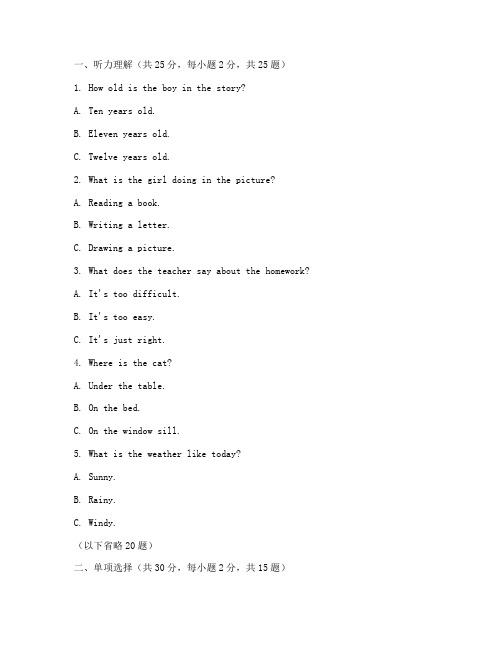 一、听力理解（共25分，每小题2分，共25题）

1. How old is the boy in the story?

A. Ten years old.

B. Eleven years old.

C. Twelve years old.

2. What is the girl doing in the picture?

A. Reading a book.

B. Writing a letter.

C. Drawing a picture.

3. What does the teacher say about the homework?

A. It's too difficult.

B. It's too easy.

C. It's just right.

4. Where is the cat?

A. Under the table.

B. On the bed.

C. On the window sill.

5. What is the weather like today?

A. Sunny.

B. Rainy.

C. Windy.

（以下省略20题）

二、单项选择（共30分，每小题2分，共15题）